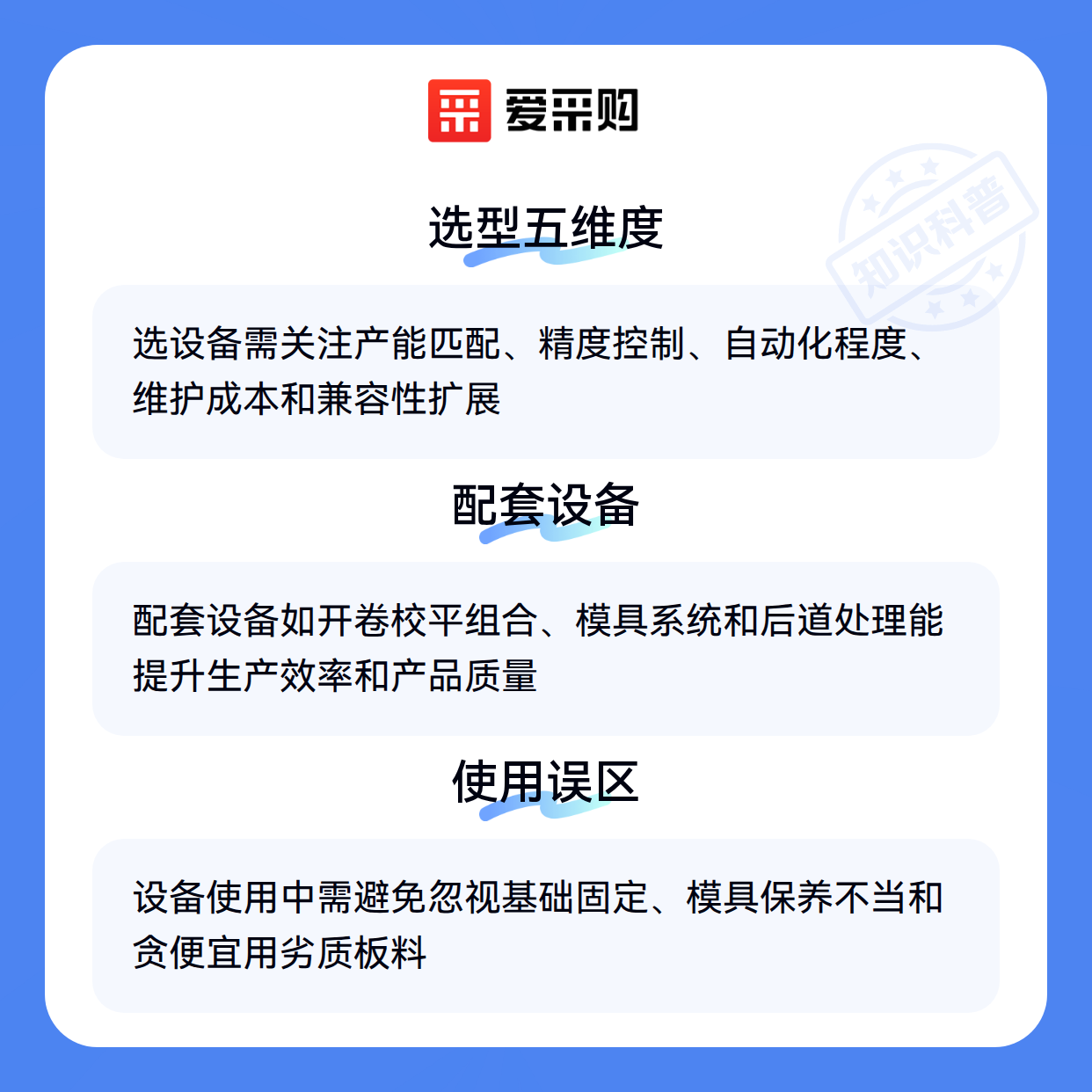 爱采购

选型五维度

选设备需关注产能匹配、精度控制、自动化程度、维护成本和兼容性扩展

配套设备

配套设备如开卷校平组合、模具系统和后道处理能提升生产效率和产品质量

使用误区

设备使用中需避免忽视基础固定、模具保养不当和贪便宜用劣质板料

知识科普